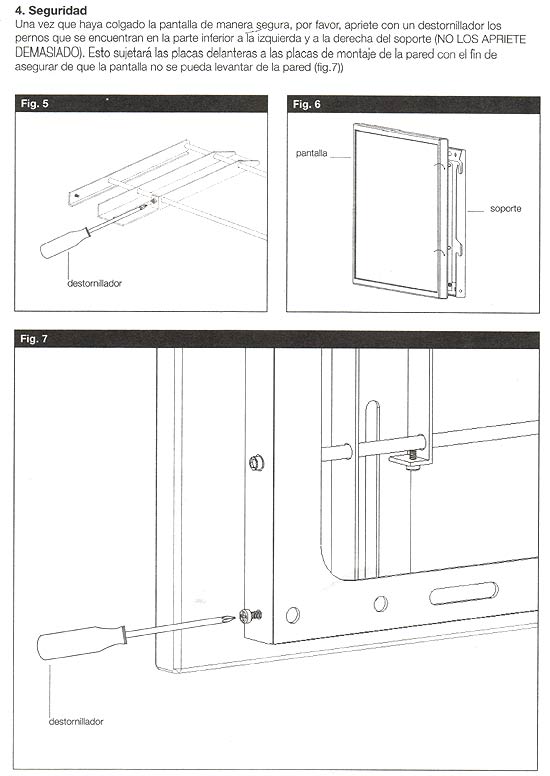 4. Seguridad
Una vez que haya colgado la pantalla de manera segura, por favor, apriete con un destornillador los pernos que se encuentran en la parte inferior a la izquierda y a la derecha del soporte (NO LOS APRIETE DEMASIADO). Esto sujetará las placas delanteras a las placas de montaje de la pared con el fin de asegurar de que la pantalla no se pueda levantar de la pared (fig.7))

Fig. 5

destornillador

Fig. 6

pantalla

soporte

Fig. 7

destornillador